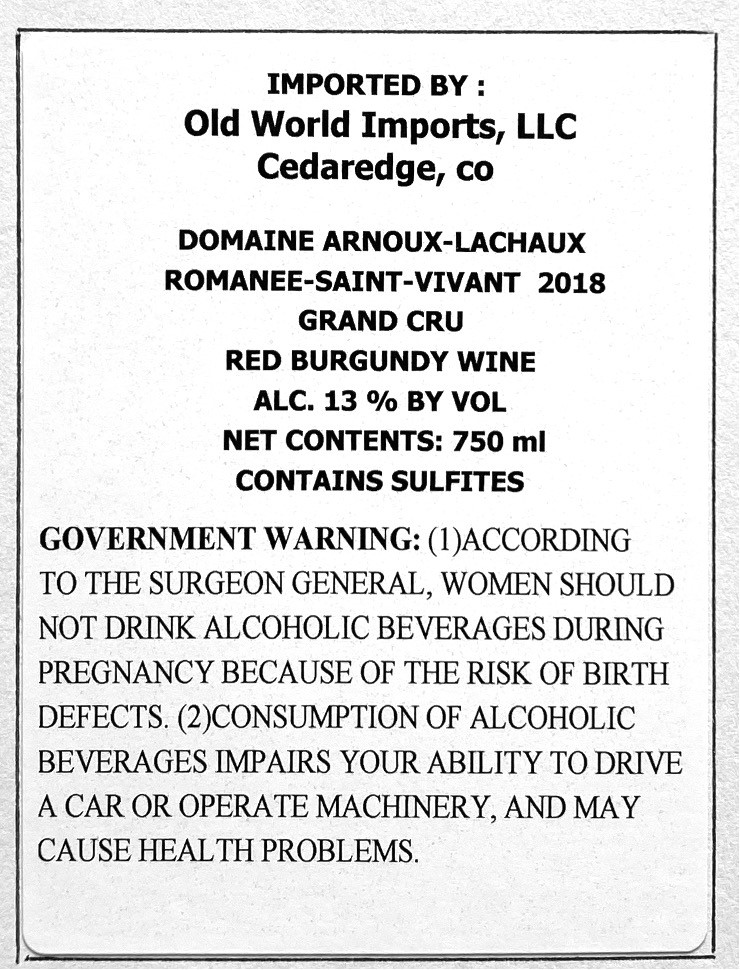 IMPORTED BY :
Old World Imports, LLC
Cedaredge, co

DOMAINE ARNOUX-LACHAUX
ROMANEE-SAINT-VIVANT 2018
GRAND CRU
RED BURGUNDY WINE
ALC. 13 % BY VOL
NET CONTENTS: 750 ml
CONTAINS SULFITES

GOVERNMENT WARNING: (1)ACCORDING TO THE SURGEON GENERAL, WOMEN SHOULD NOT DRINK ALCOHOLIC BEVERAGES DURING PREGNANCY BECAUSE OF THE RISK OF BIRTH DEFECTS. (2)CONSUMPTION OF ALCOHOLIC BEVERAGES IMPAIRS YOUR ABILITY TO DRIVE A CAR OR OPERATE MACHINERY, AND MAY CAUSE HEALTH PROBLEMS.